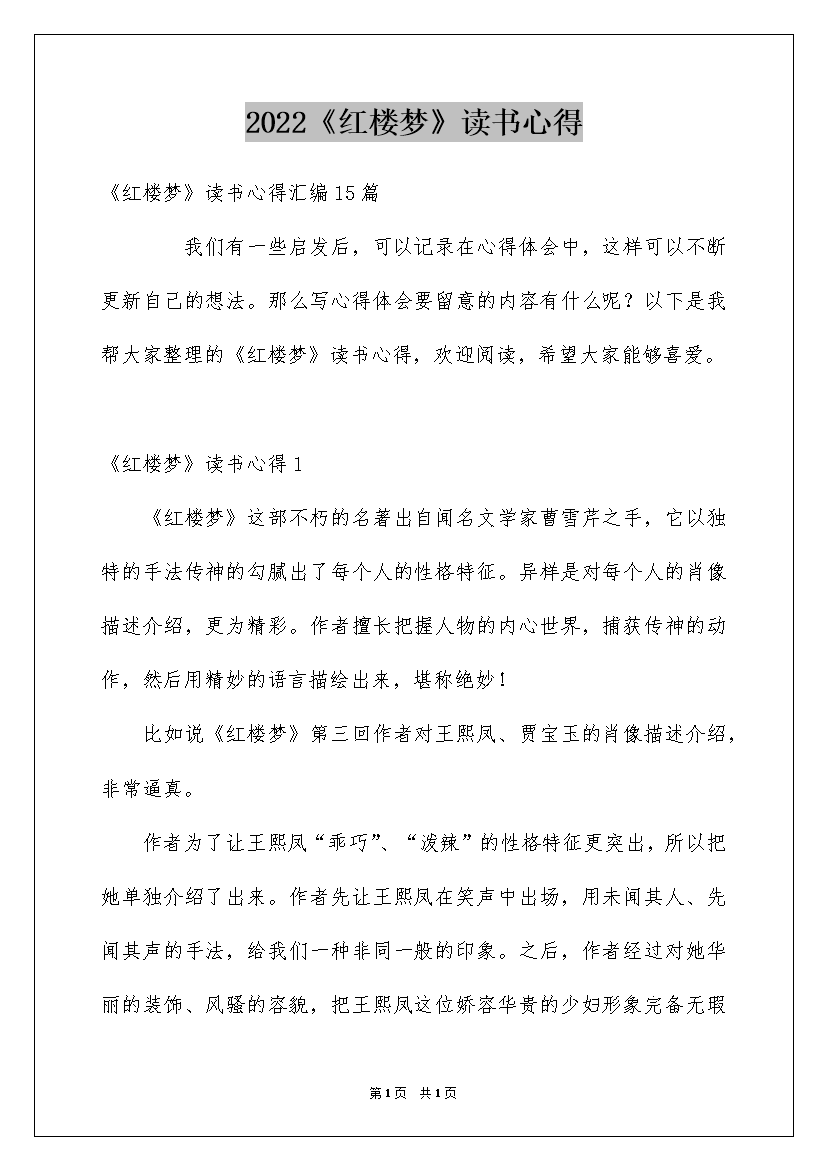 2022《红楼梦》读书心得

《红楼梦》读书心得汇编15篇

我们有一些启发后，可以记录在心得体会中，这样可以不断更新自己的想法。那么写心得体会要留意的内容有什么呢？以下是我帮大家整理的《红楼梦》读书心得，欢迎阅读，希望大家能够喜爱。

《红楼梦》读书心得1

《红楼梦》这部不朽的名著出自闻名文学家曹雪芹之手，它以独特的手法传神的勾腻出了每个人的性格特征。异样是对每个人的肖像描述介绍，更为精彩。作者擅长把握人物的内心世界，捕获传神的动作，然后用精妙的语言描绘出来，堪称绝妙！

比如说《红楼梦》第三回作者对王熙凤、贾宝玉的肖像描述介绍，非常逼真。

作者为了让王熙凤“乖巧”、“泼辣”的性格特征更突出，所以把她单独介绍了出来。作者先让王熙凤在笑声中出场，用未闻其人、先闻其声的手法，给我们一种非同一般的印象。之后，作者经过对她华丽的装饰、风骚的容貌，把王熙凤这位娇容华贵的少妇形象完备无暇

第1页 共1页